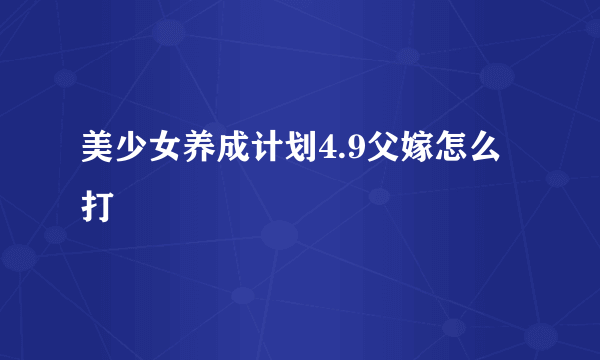 美少女养成计划4.9父嫁怎么打